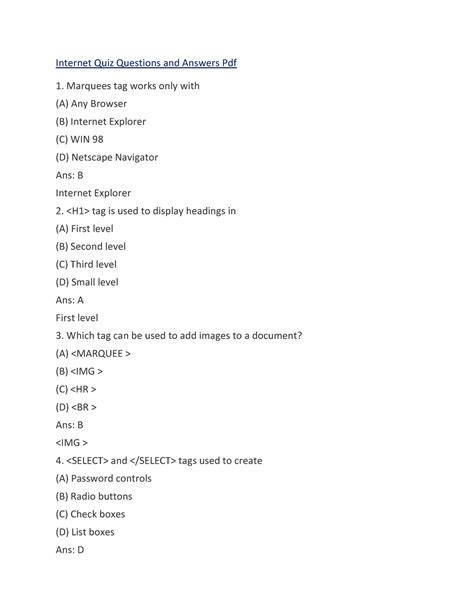 Internet Quiz Questions and Answers Pdf

1. Marquees tag works only with

(A) Any Browser

(B) Internet Explorer

(C) WIN 98

(D) Netscape Navigator

Ans: B

Internet Explorer

2. <H1> tag is used to display headings in

(A) First level

(B) Second level

(C) Third level

(D) Small level

Ans: A

First level

3. Which tag can be used to add images to a document?

(A) <MARQUEE >

(B) <IMG >

(C) <HR >

(D) <BR >

Ans: B

<IMG >

4. <SELECT> and </SELECT> tags used to create

(A) Password controls

(B) Radio buttons

(C) Check boxes

(D) List boxes

Ans: D